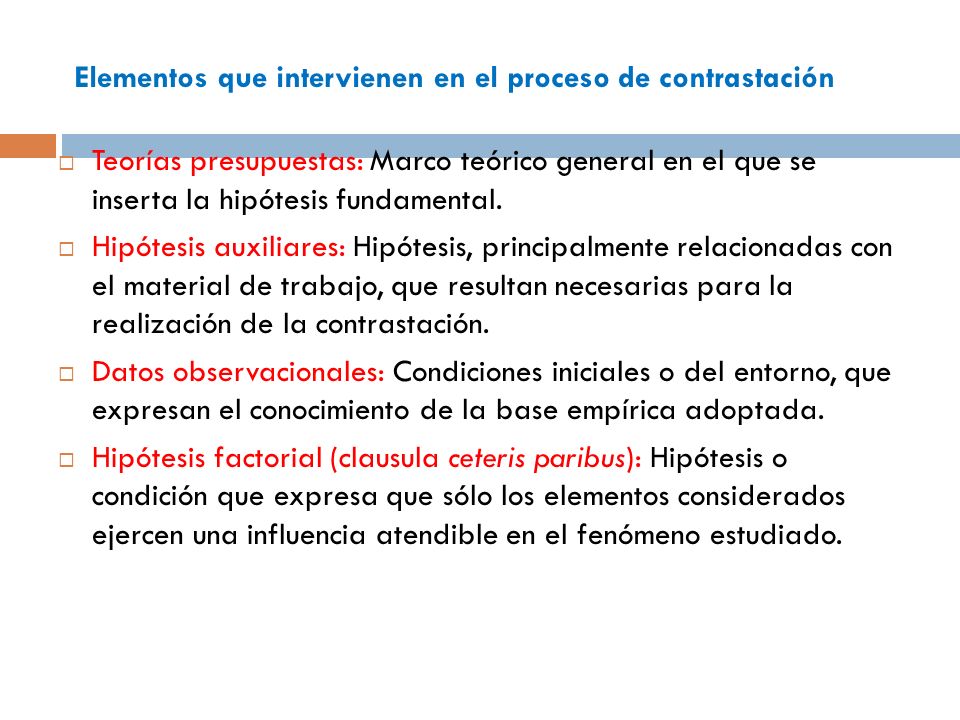 Elementos que intervienen en el proceso de contrastación

Teorías presupuestas: Marco teórico general en el que se inserta la hipótesis fundamental.

Hipótesis auxiliares: Hipótesis, principalmente relacionadas con el material de trabajo, que resultan necesarias para la realización de la contrastación.

Datos observacionales: Condiciones iniciales o del entorno, que expresan el conocimiento de la base empírica adoptada.

Hipótesis factorial (clausula ceteris paribus): Hipótesis o condición que expresa que sólo los elementos considerados ejercen una influencia atendible en el fenómeno estudiado.